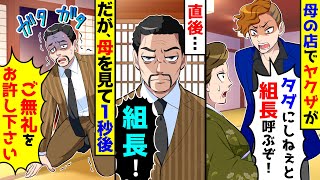 母の店でヤクザが

タダにしねえと組長呼ぶぞ！

直後…

組長！

だが、母を見て1秒後

ガタ ガタ

ご無礼をお許し下さい